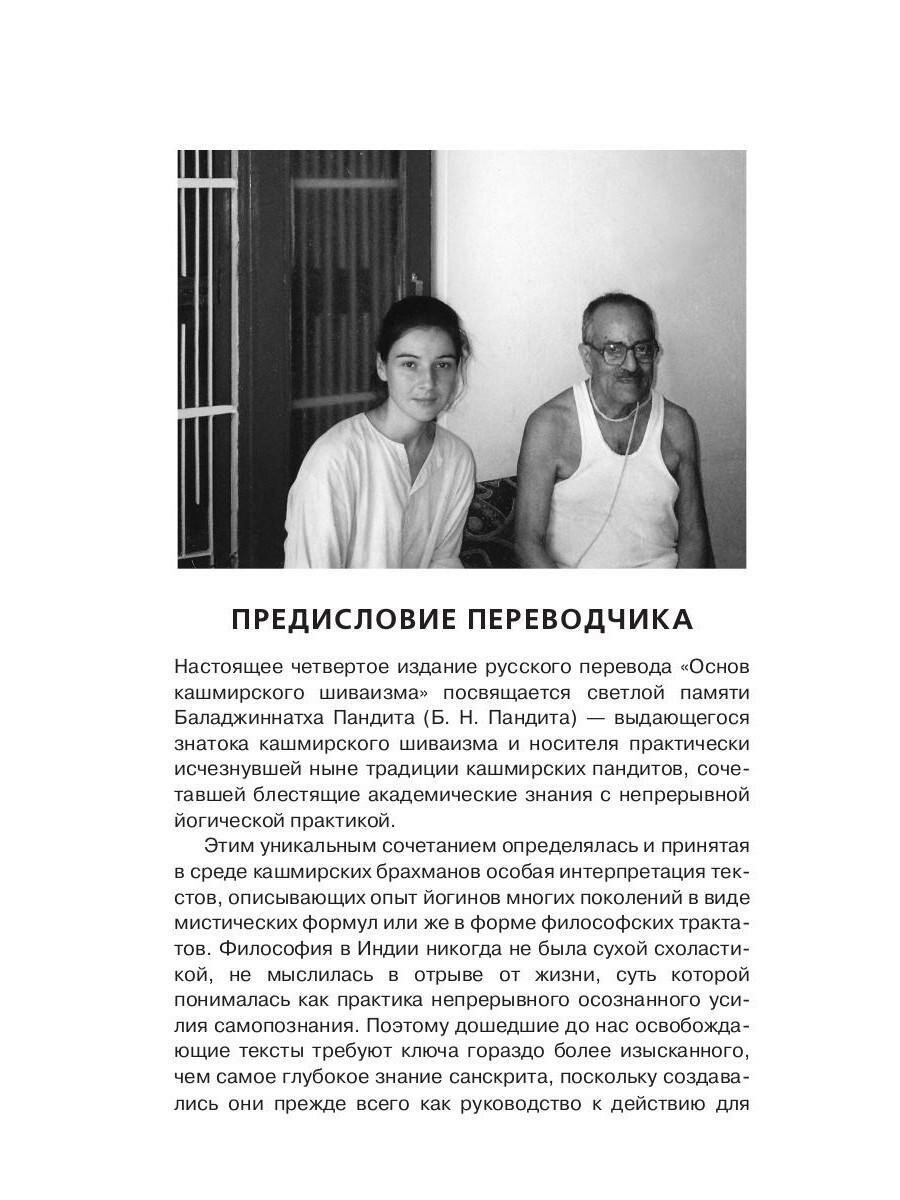 ПРЕДИСЛОВИЕ ПЕРЕВОДЧИКА

Настоящее четвертое издание русского перевода «Основ кашмирского шиваизма» посвящается светлой памяти Баладжиннатха Пандита (Б. Н. Пандита) — выдающегося знатока кашмирского шиваизма и носителя практически исчезнувшей ныне традиции кашмирских пандитов, сочетавшей блестящие академические знания с непрерывной йогической практикой.

Этим уникальным сочетанием определялась и принятая в среде кашмирских брахманов особая интерпретация текстов, описывающих опыт йогинов многих поколений в виде мистических формул или же в форме философских трактатов. Философия в Индии никогда не была сухой схоластикой, не мыслилась в отрыве от жизни, суть которой понималась как практика непрерывного осознанного усилия самопознания. Поэтому дошедшие до нас освобождающие тексты требуют ключа гораздо более изысканного, чем самое глубокое знание санскрита, поскольку создавались они прежде всего как руководство к действию для